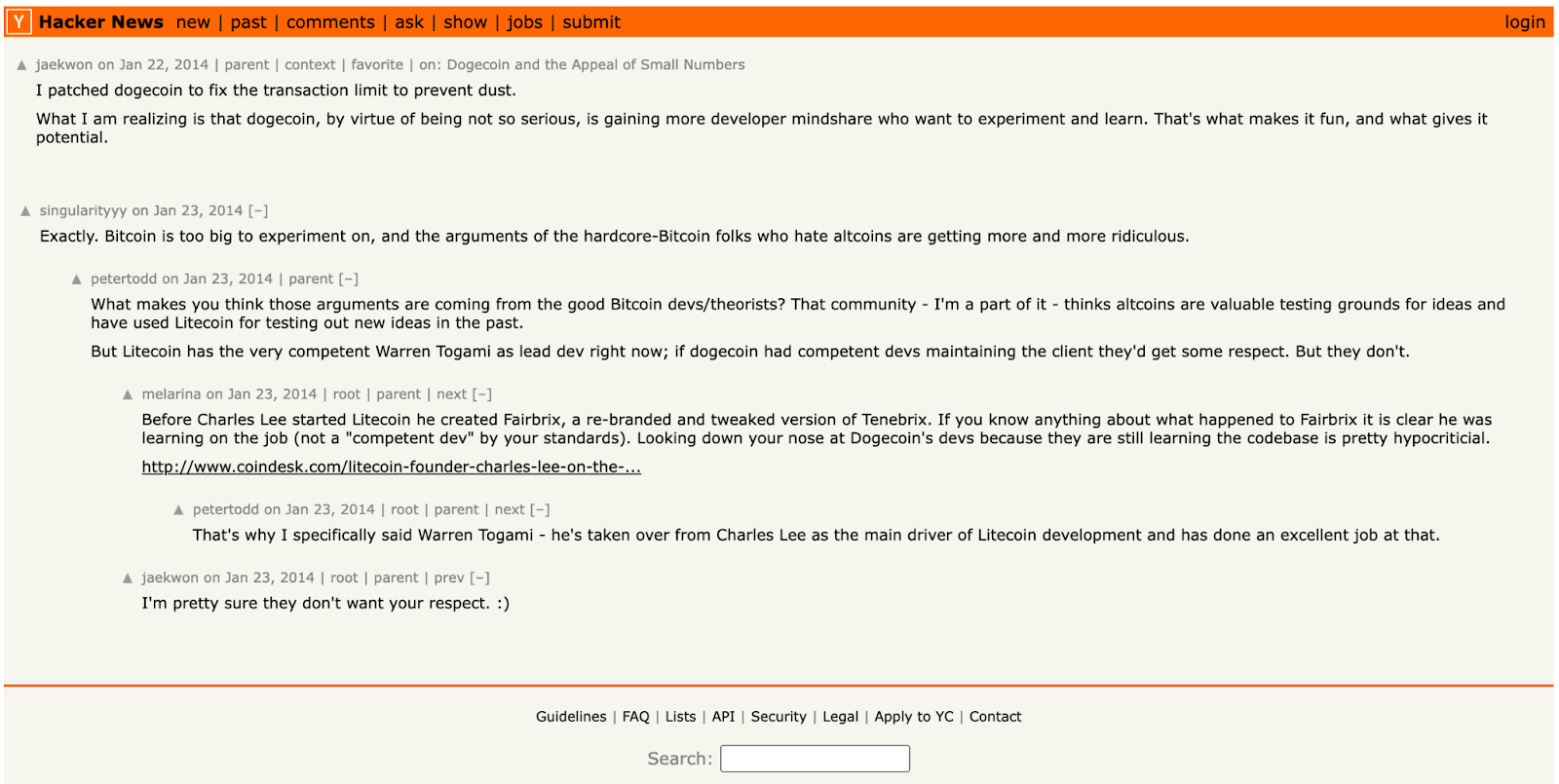 Y Hacker News new | past | comments | ask | show | jobs | submit login

▲ jaekwon on Jan 22, 2014 | parent | context | favorite | on: Dogecoin and the Appeal of Small Numbers

I patched dogecoin to fix the transaction limit to prevent dust.

What I am realizing is that dogecoin, by virtue of being not so serious, is gaining more developer mindshare who want to experiment and learn. That's what makes it fun, and what gives it potential.

▲ singularityyy on Jan 23, 2014 [–]

Exactly. Bitcoin is too big to experiment on, and the arguments of the hardcore-Bitcoin folks who hate altcoins are getting more and more ridiculous.

▲ petertodd on Jan 23, 2014 | parent [–]

What makes you think those arguments are coming from the good Bitcoin devs/theorists? That community - I'm a part of it - thinks altcoins are valuable testing grounds for ideas and have used Litecoin for testing out new ideas in the past.

But Litecoin has the very competent Warren Togami as lead dev right now; if dogecoin had competent devs maintaining the client they'd get some respect. But they don't.

▲ melarina on Jan 23, 2014 | root | parent | next [–]

Before Charles Lee started Litecoin he created Fairbrix, a re-branded and tweaked version of Tenebrix. If you know anything about what happened to Fairbrix it is clear he was learning on the job (not a "competent dev" by your standards). Looking down your nose at Dogecoin's devs because they are still learning the codebase is pretty hypocriticial.

http://www.coindesk.com/litecoin-founder-charles-lee-on-the-...

▲ petertodd on Jan 23, 2014 | root | parent | next [–]

That's why I specifically said Warren Togami - he's taken over from Charles Lee as the main driver of Litecoin development and has done an excellent job at that.

▲ jaekwon on Jan 23, 2014 | root | parent | prev [–]

I'm pretty sure they don't want your respect. :)

Guidelines | FAQ | Lists | API | Security | Legal | Apply to YC | Contact

Search: